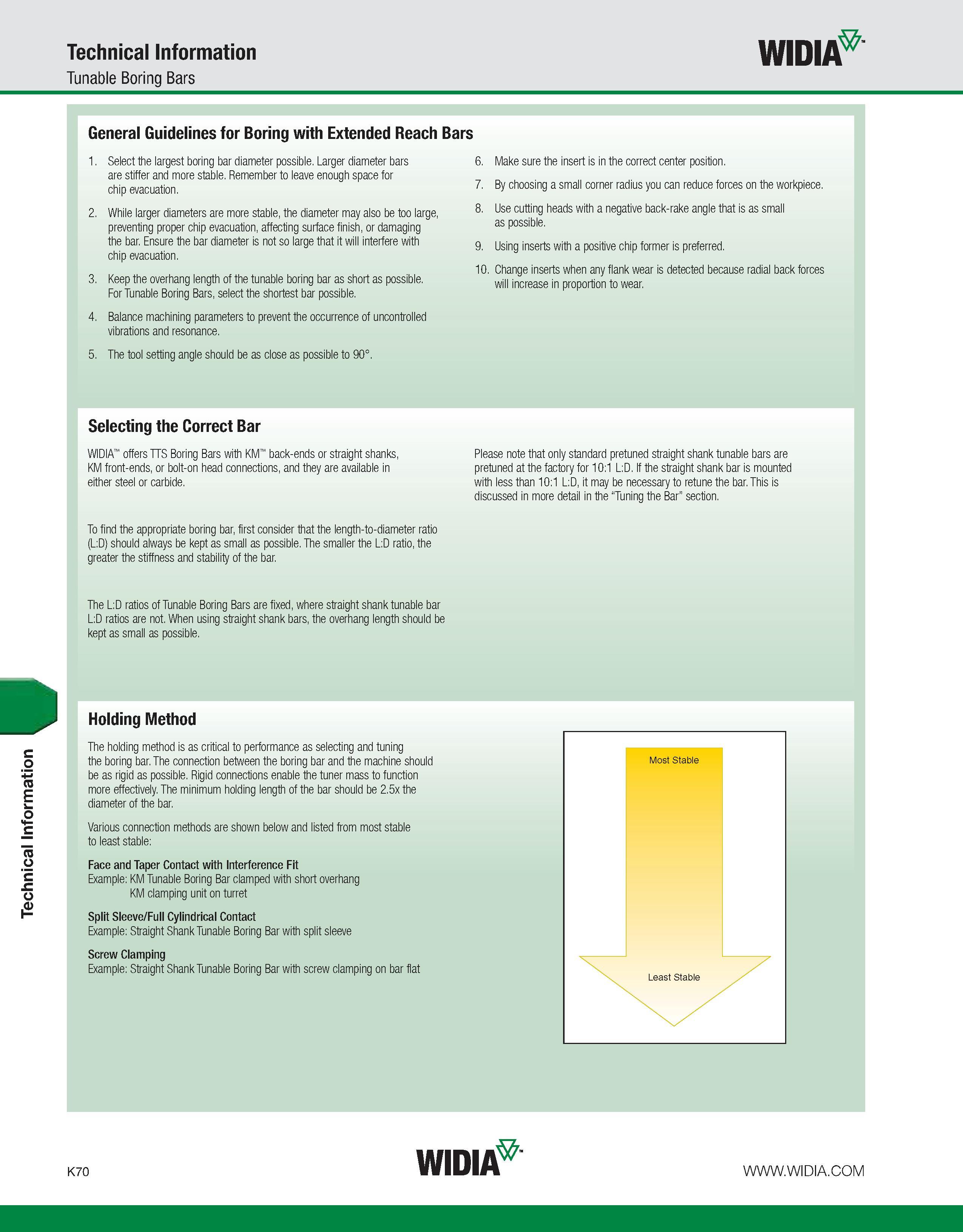 Technical Information
Tunable Boring Bars

WIDIA™

General Guidelines for Boring with Extended Reach Bars

1. Select the largest boring bar diameter possible. Larger diameter bars are stiffer and more stable. Remember to leave enough space for chip evacuation.

2. While larger diameters are more stable, the diameter may also be too large, preventing proper chip evacuation, affecting surface finish, or damaging the bar. Ensure the bar diameter is not so large that it will interfere with chip evacuation.

3. Keep the overhang length of the tunable boring bar as short as possible. For Tunable Boring Bars, select the shortest bar possible.

4. Balance machining parameters to prevent the occurrence of uncontrolled vibrations and resonance.

5. The tool setting angle should be as close as possible to 90°.

6. Make sure the insert is in the correct center position.

7. By choosing a small corner radius you can reduce forces on the workpiece.

8. Use cutting heads with a negative back-rake angle that is as small as possible.

9. Using inserts with a positive chip former is preferred.

10. Change inserts when any flank wear is detected because radial back forces will increase in proportion to wear.

Selecting the Correct Bar

WIDIA™ offers TTS Boring Bars with KM™ back-ends or straight shanks, KM front-ends, or bolt-on head connections, and they are available in either steel or carbide.

To find the appropriate boring bar, first consider that the length-to-diameter ratio (L:D) should always be kept as small as possible. The smaller the L:D ratio, the greater the stiffness and stability of the bar.

The L:D ratios of Tunable Boring Bars are fixed, where straight shank tunable bar L:D ratios are not. When using straight shank bars, the overhang length should be kept as small as possible.

Please note that only standard pretuned straight shank tunable bars are pretuned at the factory for 10:1 L:D. If the straight shank bar is mounted with less than 10:1 L:D, it may be necessary to retune the bar. This is discussed in more detail in the “Tuning the Bar” section.

Holding Method

The holding method is as critical to performance as selecting and tuning the boring bar. The connection between the boring bar and the machine should be as rigid as possible. Rigid connections enable the tuner mass to function more effectively. The minimum holding length of the bar should be 2.5x the diameter of the bar.

Various connection methods are shown below and listed from most stable to least stable:

Face and Taper Contact with Interference Fit
Example: KM Tunable Boring Bar clamped with short overhang
KM clamping unit on turret

Split Sleeve/Full Cylindrical Contact
Example: Straight Shank Tunable Boring Bar with split sleeve

Screw Clamping
Example: Straight Shank Tunable Boring Bar with screw clamping on bar flat

Most Stable
Least Stable

Technical Information

K70
WIDIA™
WWW.WIDIA.COM